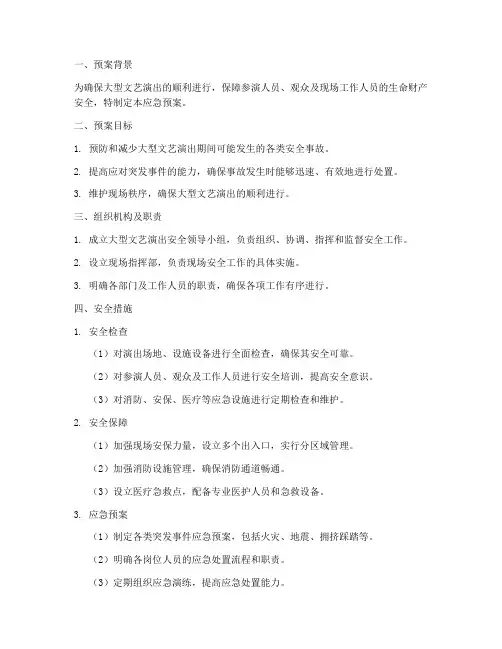 一、预案背景

为确保大型文艺演出的顺利进行，保障参演人员、观众及现场工作人员的生命财产安全，特制定本应急预案。

二、预案目标

1. 预防和减少大型文艺演出期间可能发生的各类安全事故。

2. 提高应对突发事件的能力，确保事故发生时能够迅速、有效地进行处置。

3. 维护现场秩序，确保大型文艺演出的顺利进行。

三、组织机构及职责

1. 成立大型文艺演出安全领导小组，负责组织、协调、指挥和监督安全工作。

2. 设立现场指挥部，负责现场安全工作的具体实施。

3. 明确各部门及工作人员的职责，确保各项工作有序进行。

四、安全措施

1. 安全检查

（1）对演出场地、设施设备进行全面检查，确保其安全可靠。

（2）对参演人员、观众及工作人员进行安全培训，提高安全意识。

（3）对消防、安保、医疗等应急设施进行定期检查和维护。

2. 安全保障

（1）加强现场安保力量，设立多个出入口，实行分区域管理。

（2）加强消防设施管理，确保消防通道畅通。

（3）设立医疗急救点，配备专业医护人员和急救设备。

3. 应急预案

（1）制定各类突发事件应急预案，包括火灾、地震、拥挤踩踏等。

（2）明确各岗位人员的应急处置流程和职责。

（3）定期组织应急演练，提高应急处置能力。